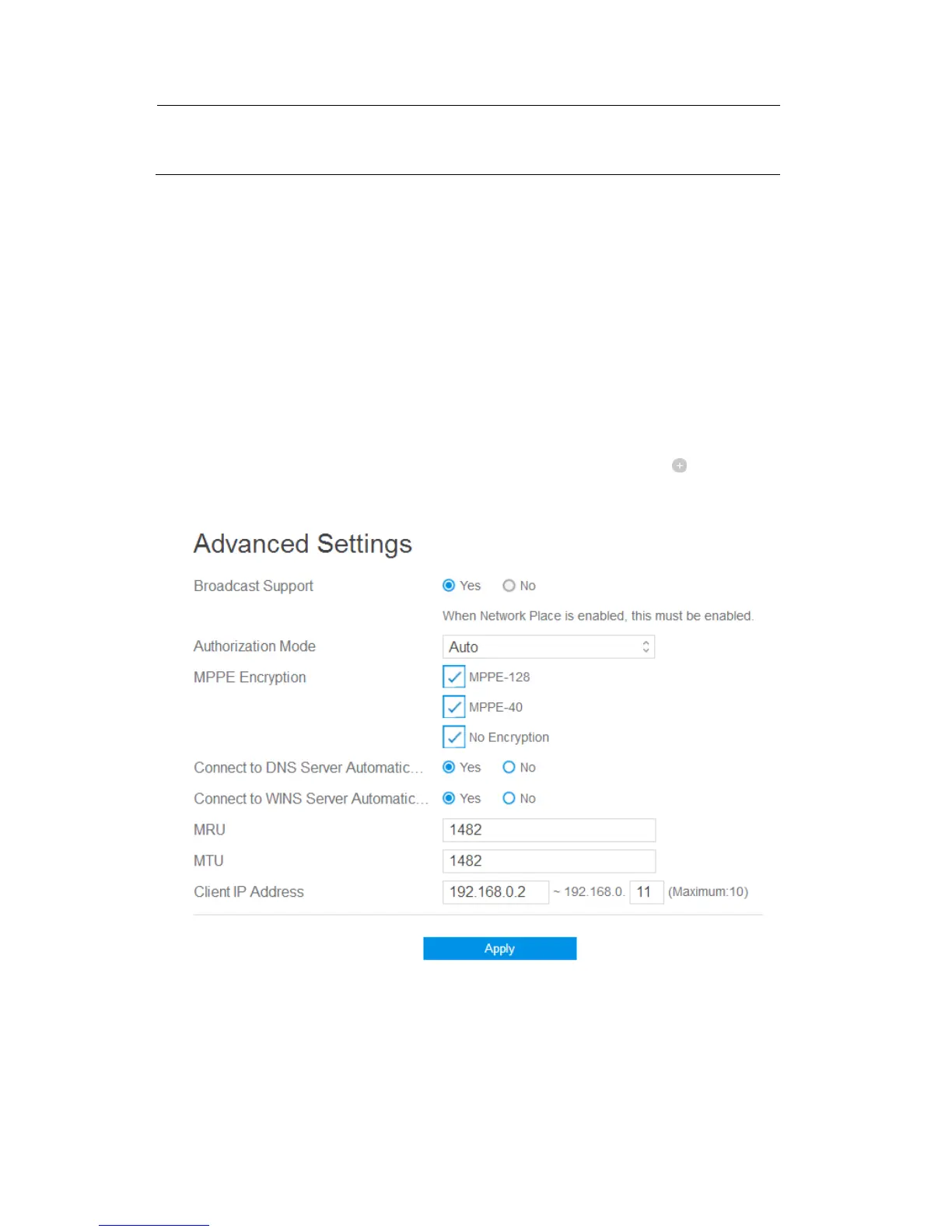 Advanced Settings

Broadcast Support Yes No

When Network Place is enabled, this must be enabled.

Authorization Mode Auto

MPPE Encryption MPPE-128

MPPE-40

No Encryption

Connect to DNS Server Automatic... Yes No

Connect to WINS Server Automatic... Yes No

MRU 1482

MTU 1482

Client IP Address 192.168.0.2 ~ 192.168.0. 11 (Maximum:10)

Apply